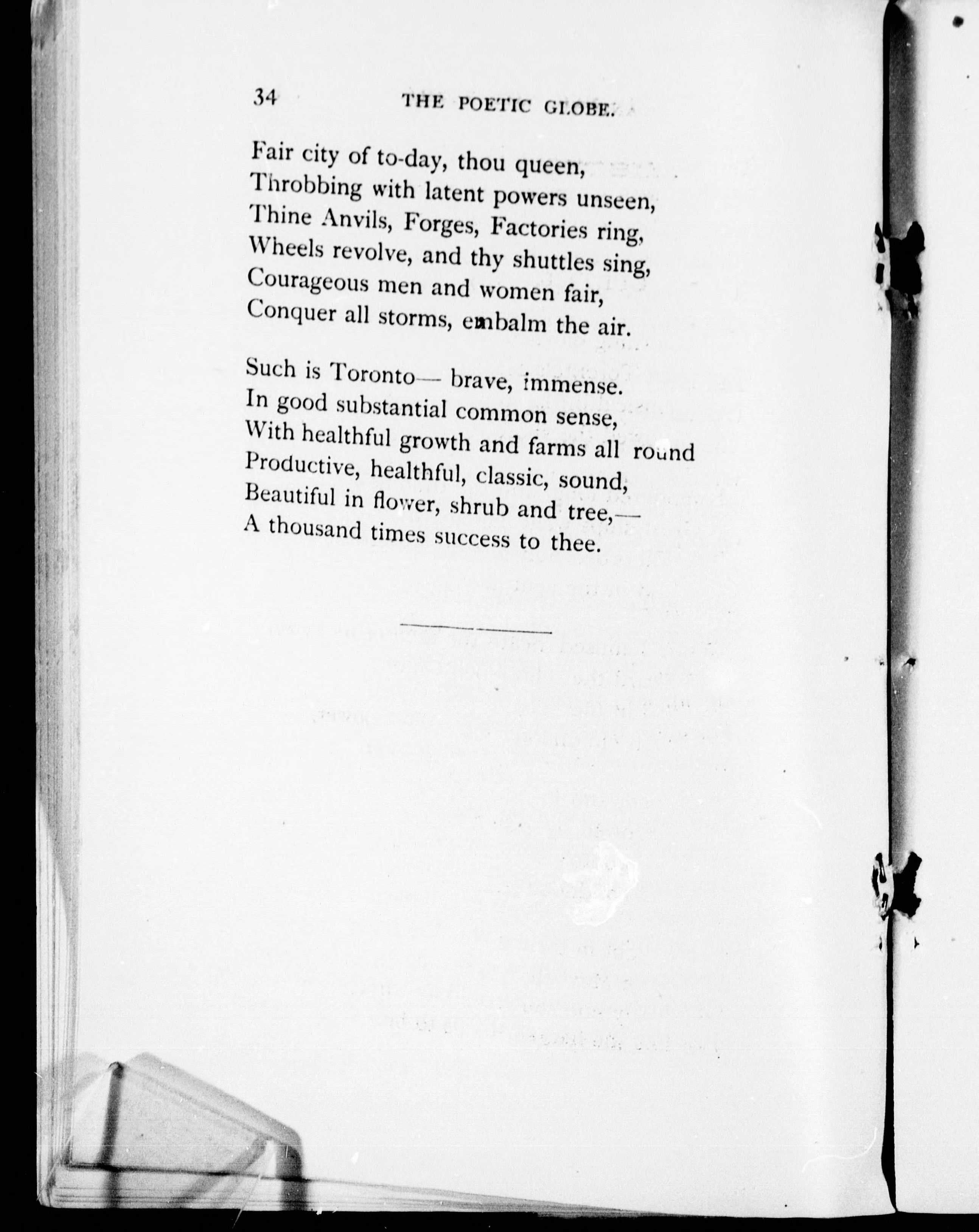 34 THE POETIC GLOBE.

Fair city of to-day, thou queen,
Throbbing with latent powers unseen,
Thine Anvils, Forges, Factories ring,
Wheels revolve, and thy shuttles sing,
Courageous men and women fair,
Conquer all storms, embalm the air.

Such is Toronto— brave, immense.
In good substantial common sense,
With healthful growth and farms all round
Productive, healthful, classic, sound,
Beautiful in flower, shrub and tree,—
A thousand times success to thee.